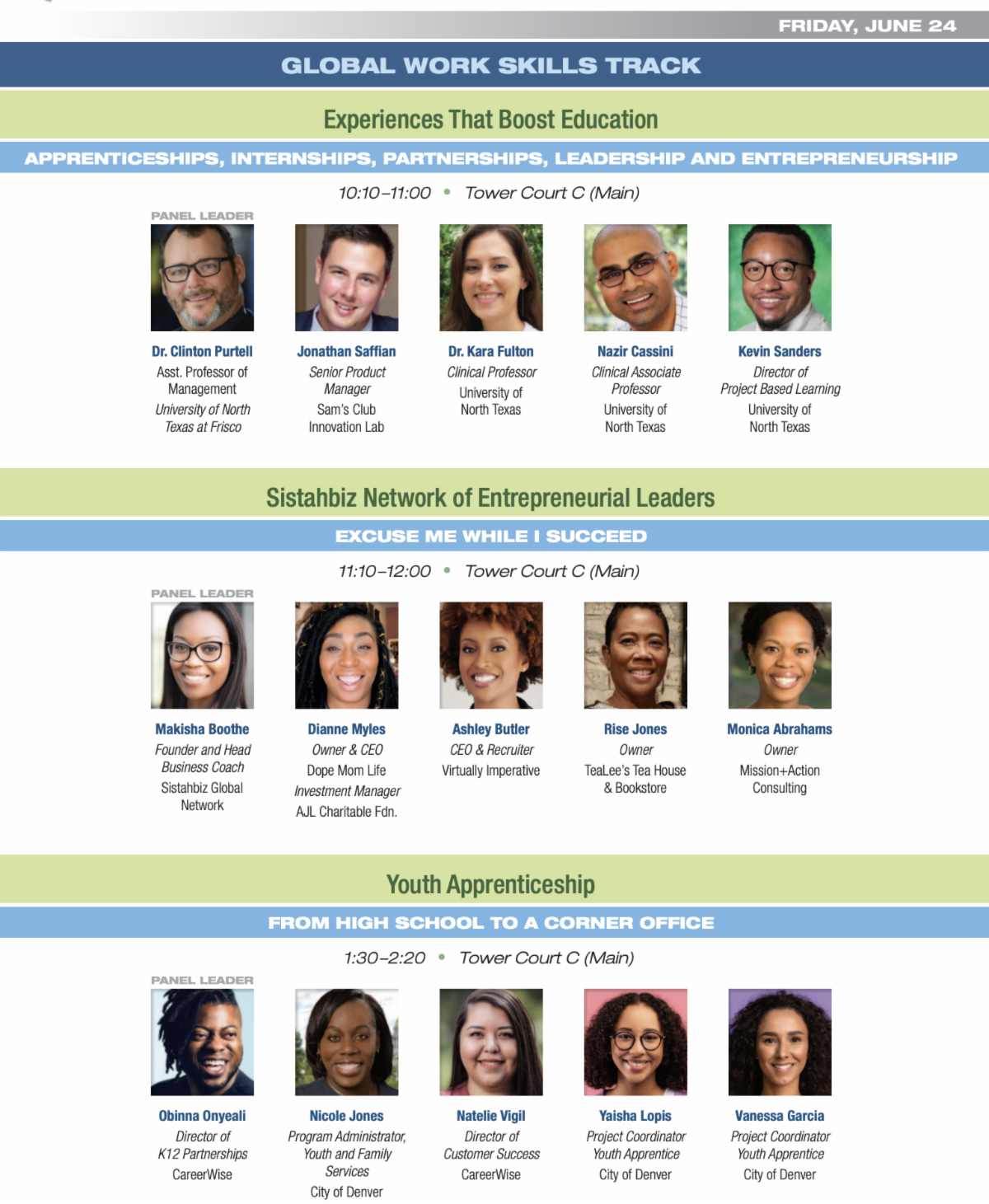 FRIDAY, JUNE 24

GLOBAL WORK SKILLS TRACK

Experiences That Boost Education

APPRENTICESHIPS, INTERNSHIPS, PARTNERSHIPS, LEADERSHIP AND ENTREPRENEURSHIP

10:10–11:00 • Tower Court C (Main)

PANEL LEADER

Dr. Clinton Purtell
Asst. Professor of Management
University of North Texas at Frisco

Jonathan Saffian
Senior Product Manager
Sam's Club Innovation Lab

Dr. Kara Fulton
Clinical Professor
University of North Texas

Nazir Cassini
Clinical Associate Professor
University of North Texas

Kevin Sanders
Director of Project Based Learning
University of North Texas

Sistahbiz Network of Entrepreneurial Leaders

EXCUSE ME WHILE I SUCCEED

11:10–12:00 • Tower Court C (Main)

PANEL LEADER

Makisha Boothe
Founder and Head Business Coach
Sistahbiz Global Network

Dianne Myles
Owner & CEO
Dope Mom Life
Investment Manager
AJL Charitable Fdn.

Ashley Butler
CEO & Recruiter
Virtually Imperative

Rise Jones
Owner
TeaLee's Tea House & Bookstore

Monica Abrahams
Owner
Mission+Action Consulting

Youth Apprenticeship

FROM HIGH SCHOOL TO A CORNER OFFICE

1:30–2:20 • Tower Court C (Main)

PANEL LEADER

Obinna Onyeali
Director of K12 Partnerships
CareerWise

Nicole Jones
Program Administrator, Youth and Family Services
City of Denver

Natelie Vigil
Director of Customer Success
CareerWise

Yaisha Lopis
Project Coordinator Youth Apprentice
City of Denver

Vanessa Garcia
Project Coordinator Youth Apprentice
City of Denver